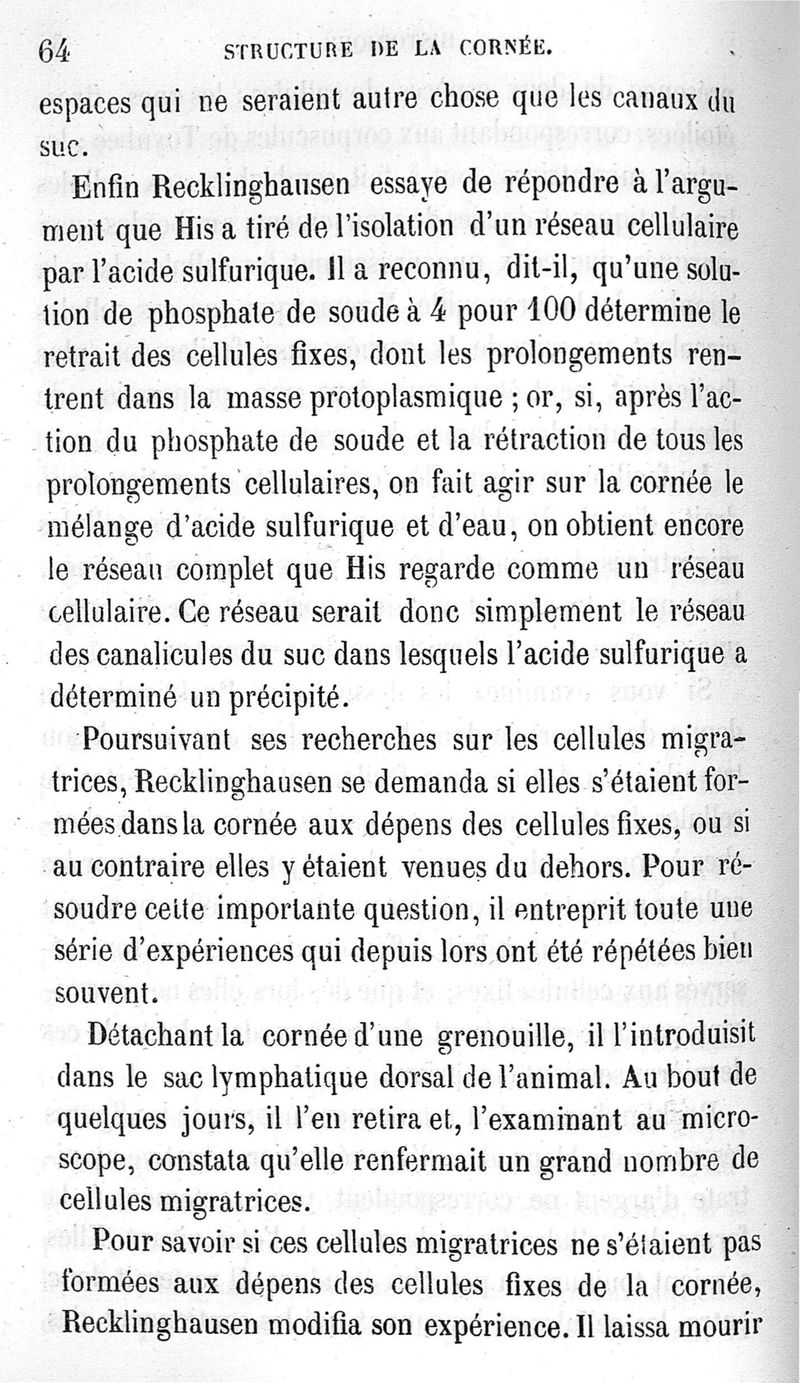 64 STRUCTURE DE LA CORNÉE.

espaces qui ne seraient autre chose que les canaux du suc.

Enfin Recklinghausen essaye de répondre à l'argument que His a tiré de l'isolation d'un réseau cellulaire par l'acide sulfurique. Il a reconnu, dit-il, qu'une solution de phosphate de soude à 4 pour 100 détermine le retrait des cellules fixes, dont les prolongements rentrent dans la masse protoplasmique ; or, si, après l'action du phosphate de soude et la rétraction de tous les prolongements cellulaires, on fait agir sur la cornée le mélange d'acide sulfurique et d'eau, on obtient encore le réseau complet que His regarde comme un réseau cellulaire. Ce réseau serait donc simplement le réseau des canalicules du suc dans lesquels l'acide sulfurique a déterminé un précipité.

Poursuivant ses recherches sur les cellules migratrices, Recklinghausen se demanda si elles s'étaient formées dans la cornée aux dépens des cellules fixes, ou si au contraire elles y étaient venues du dehors. Pour résoudre cette importante question, il entreprit toute une série d'expériences qui depuis lors ont été répétées bien souvent.

Détachant la cornée d'une grenouille, il l'introduisit dans le sac lymphatique dorsal de l'animal. Au bout de quelques jours, il l'en retira et, l'examinant au microscope, constata qu'elle renfermait un grand nombre de cellules migratrices.

Pour savoir si ces cellules migratrices ne s'étaient pas formées aux dépens des cellules fixes de la cornée, Recklinghausen modifia son expérience. Il laissa mourir